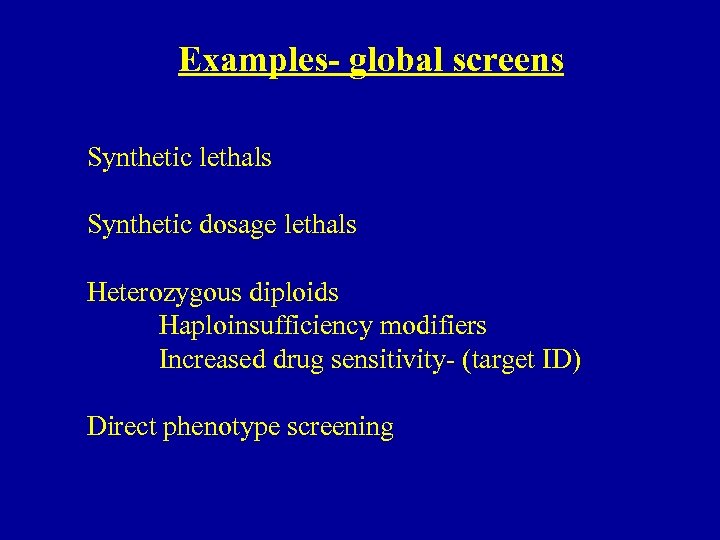 Examples- global screens

Synthetic lethals

Synthetic dosage lethals

Heterozygous diploids
Haploinsufficiency modifiers
Increased drug sensitivity- (target ID)

Direct phenotype screening